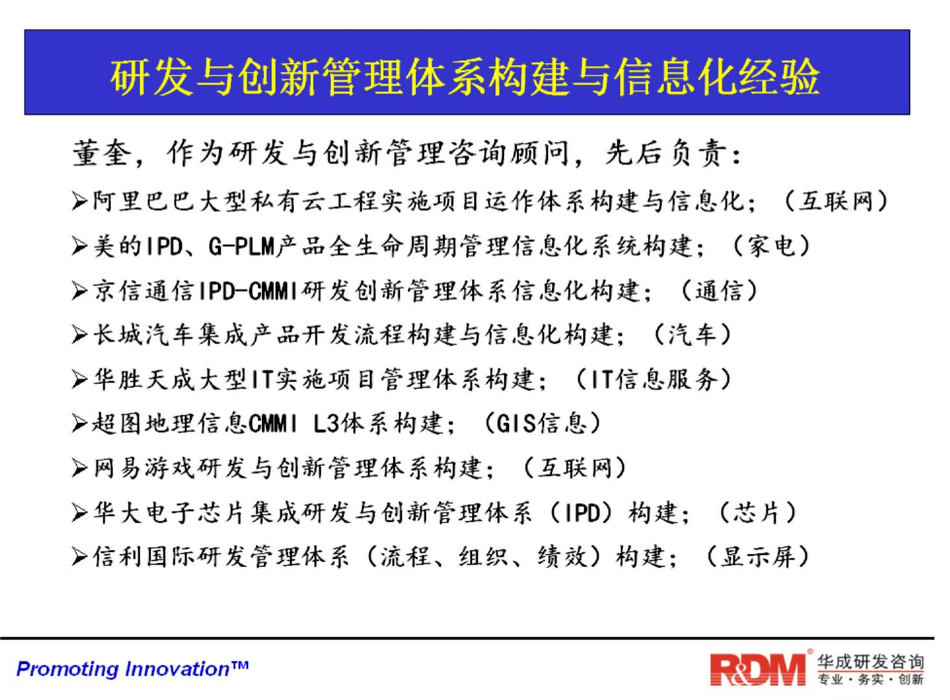 研发与创新管理体系构建与信息化经验

董奎，作为研发与创新管理咨询顾问，先后负责：

➢阿里巴巴大型私有云工程实施项目运作体系构建与信息化；（互联网）
➢美的IPD、G-PLM产品全生命周期管理信息化系统构建；（家电）
➢京信通信IPD-CMMI研发创新管理体系信息化构建；（通信）
➢长城汽车集成产品开发流程构建与信息化构建；（汽车）
➢华胜天成大型IT实施项目管理体系构建；（IT信息服务）
➢超图地理信息CMMI L3体系构建；（GIS信息）
➢网易游戏研发与创新管理体系构建；（互联网）
➢华大电子芯片集成研发与创新管理体系（IPD）构建；（芯片）
➢信利国际研发管理体系（流程、组织、绩效）构建；（显示屏）

Promoting Innovation™

R&DM® 华成研发咨询
专业·务实·创新